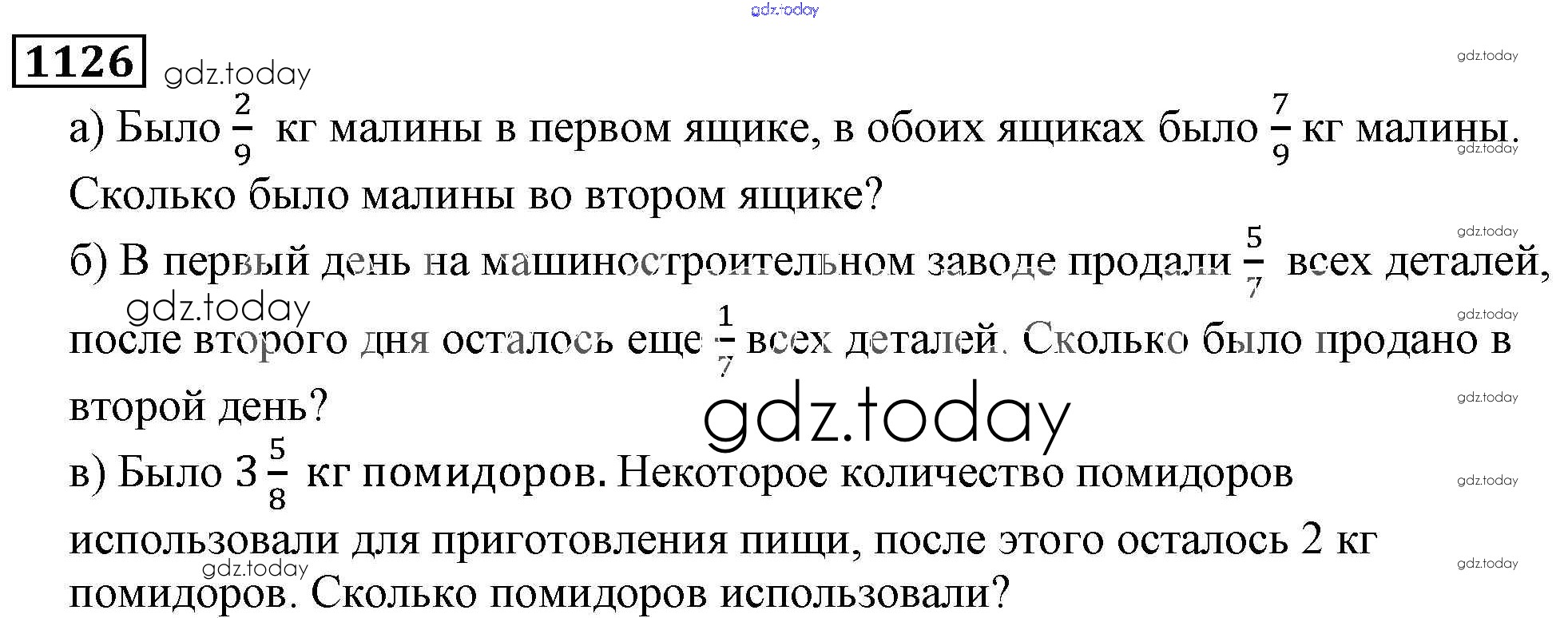 1126

а) Было $\frac{2}{9}$ кг малины в первом ящике, в обоих ящиках было $\frac{7}{9}$ кг малины. Сколько было малины во втором ящике?

б) В первый день на машиностроительном заводе продали $\frac{5}{7}$ всех деталей, после второго дня осталось еще $\frac{1}{7}$ всех деталей. Сколько было продано в второй день?

в) Было $3\frac{5}{8}$ кг помидоров. Некоторое количество помидоров использовали для приготовления пищи, после этого осталось 2 кг помидоров. Сколько помидоров использовали?

gdz.today